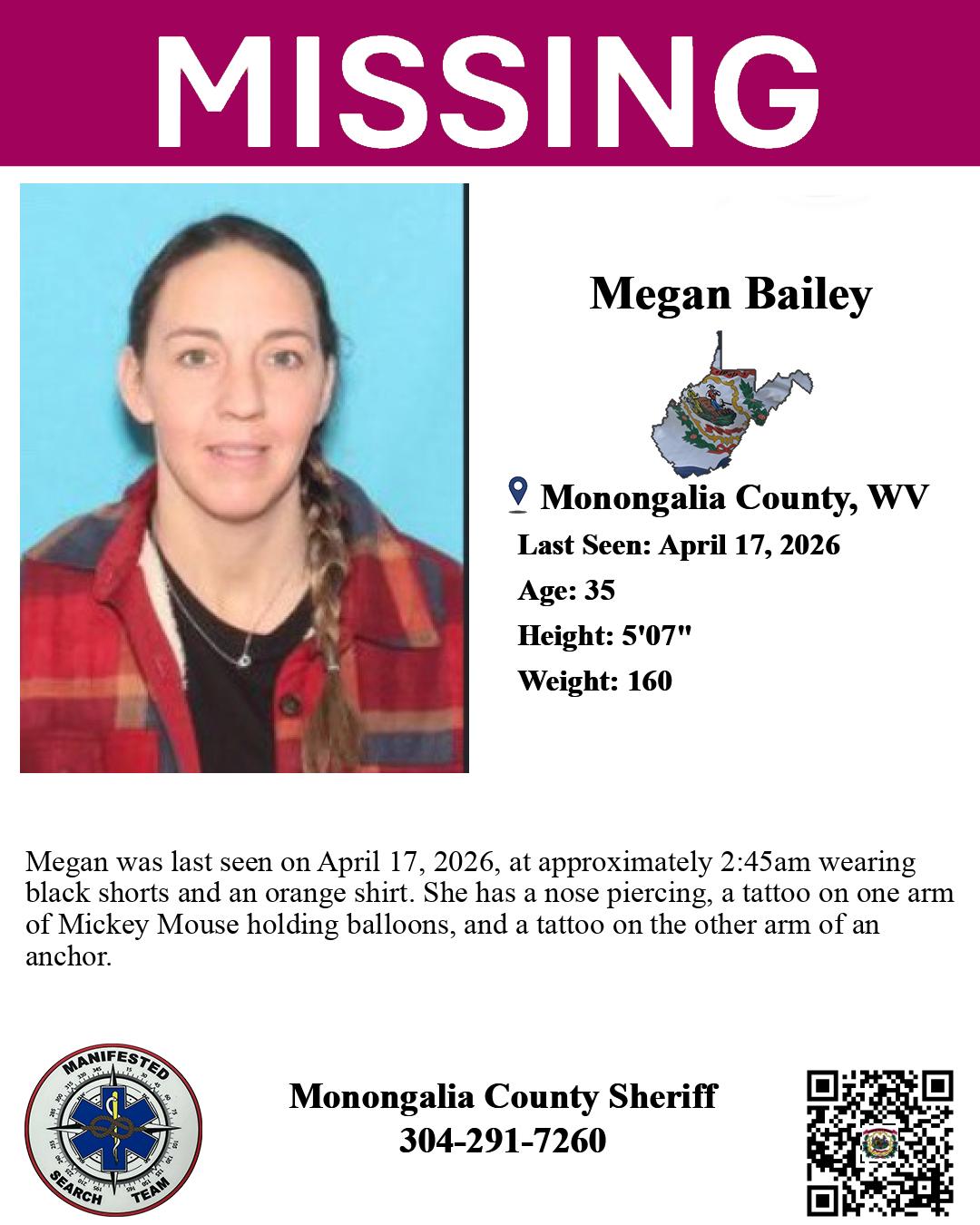 MISSING

Megan Bailey

Monongalia County, WV

Last Seen: April 17, 2026

Age: 35

Height: 5'07"

Weight: 160

Megan was last seen on April 17, 2026, at approximately 2:45am wearing black shorts and an orange shirt. She has a nose piercing, a tattoo on one arm of Mickey Mouse holding balloons, and a tattoo on the other arm of an anchor.

MANIFESTED SEARCH TEAM

Monongalia County Sheriff
304-291-7260